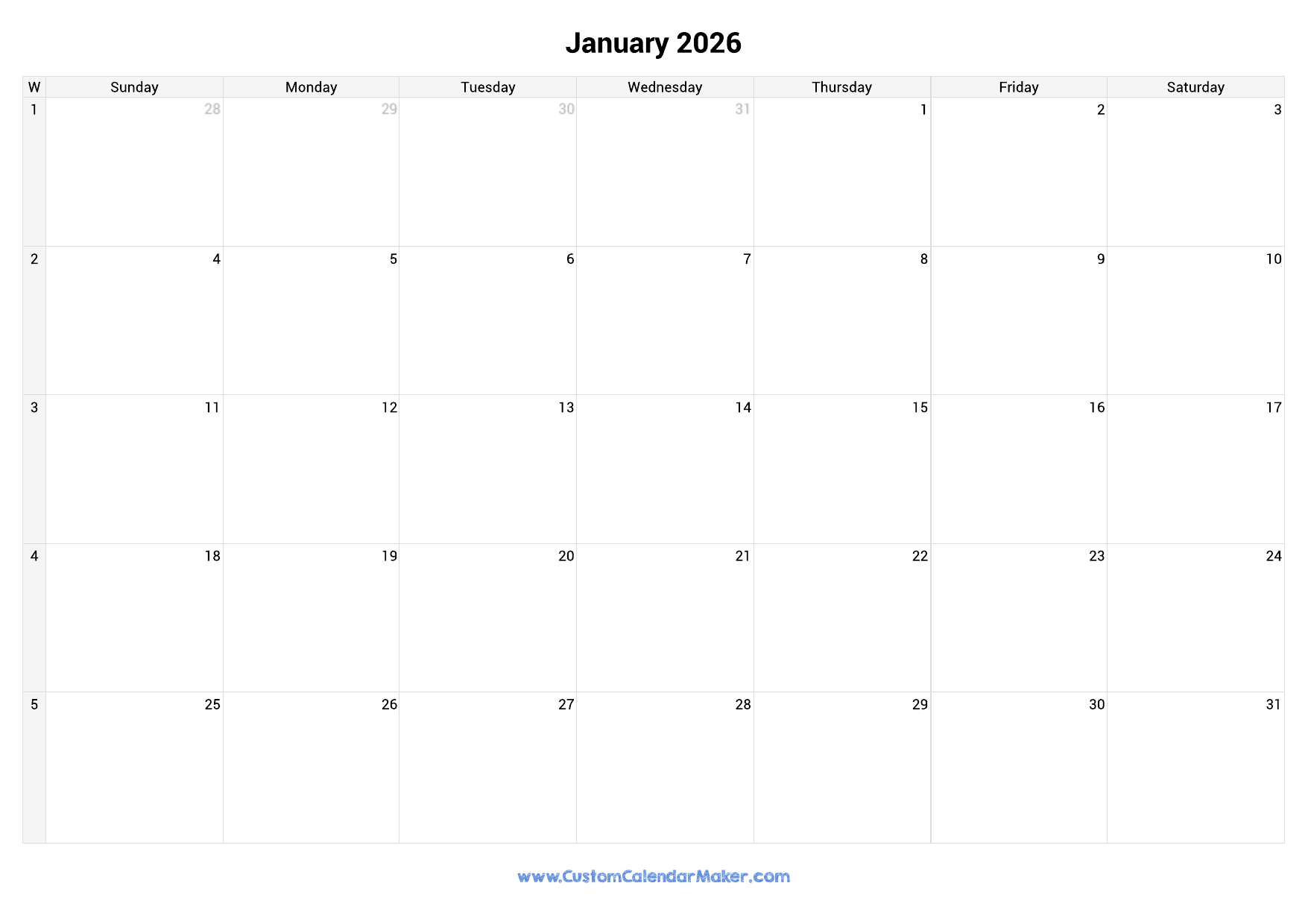 January 2026

| W | Sunday | Monday | Tuesday | Wednesday | Thursday | Friday | Saturday |
|---|---|---|---|---|---|---|---|
| 1 | 28 | 29 | 30 | 31 | 1 | 2 | 3 |
| 2 | 4 | 5 | 6 | 7 | 8 | 9 | 10 |
| 3 | 11 | 12 | 13 | 14 | 15 | 16 | 17 |
| 4 | 18 | 19 | 20 | 21 | 22 | 23 | 24 |
| 5 | 25 | 26 | 27 | 28 | 29 | 30 | 31 |

www.CustomCalendarMaker.com